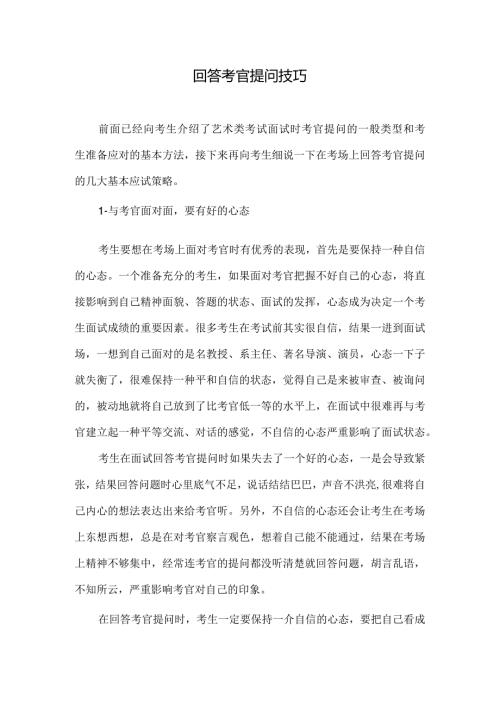 回答考官提问技巧

前面已经向考生介绍了艺术类考试面试时考官提问的一般类型和考生准备应对的基本方法，接下来再向考生细说一下在考场上回答考官提问的几大基本应试策略。

1-与考官面对面，要有好的心态

考生要想在考场上面对考官时有优秀的表现，首先是要保持一种自信的心态。一个准备充分的考生，如果面对考官把握不好自己的心态，将直接影响到自己精神面貌、答题的状态、面试的发挥，心态成为决定一个考生面试成绩的重要因素。很多考生在考试前其实很自信，结果一进到面试场，一想到自己面对的是名教授、系主任、著名导演、演员，心态一下子就失衡了，很难保持一种平和自信的状态，觉得自己是来被审查、被询问的，被动地就将自己放到了比考官低一等的水平上，在面试中很难再与考官建立起一种平等交流、对话的感觉，不自信的心态严重影响了面试状态。

考生在面试回答考官提问时如果失去了一个好的心态，一是会导致紧张，结果回答问题时心里底气不足，说话结结巴巴，声音不洪亮,很难将自己内心的想法表达出来给考官听。另外，不自信的心态还会让考生在考场上东想西想，总是在对考官察言观色，想着自己能不能通过，结果在考场上精神不够集中，经常连考官的提问都没听清楚就回答问题，胡言乱语，不知所云，严重影响考官对自己的印象。

在回答考官提问时，考生一定要保持一介自信的心态，要把自己看成